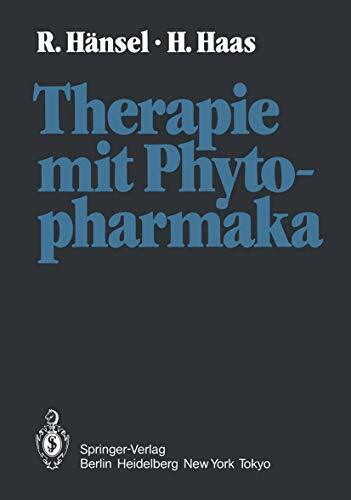 R. Hänsel · H. Haas

Therapie mit Phytopharmaka

Springer-Verlag
Berlin Heidelberg New York Tokyo